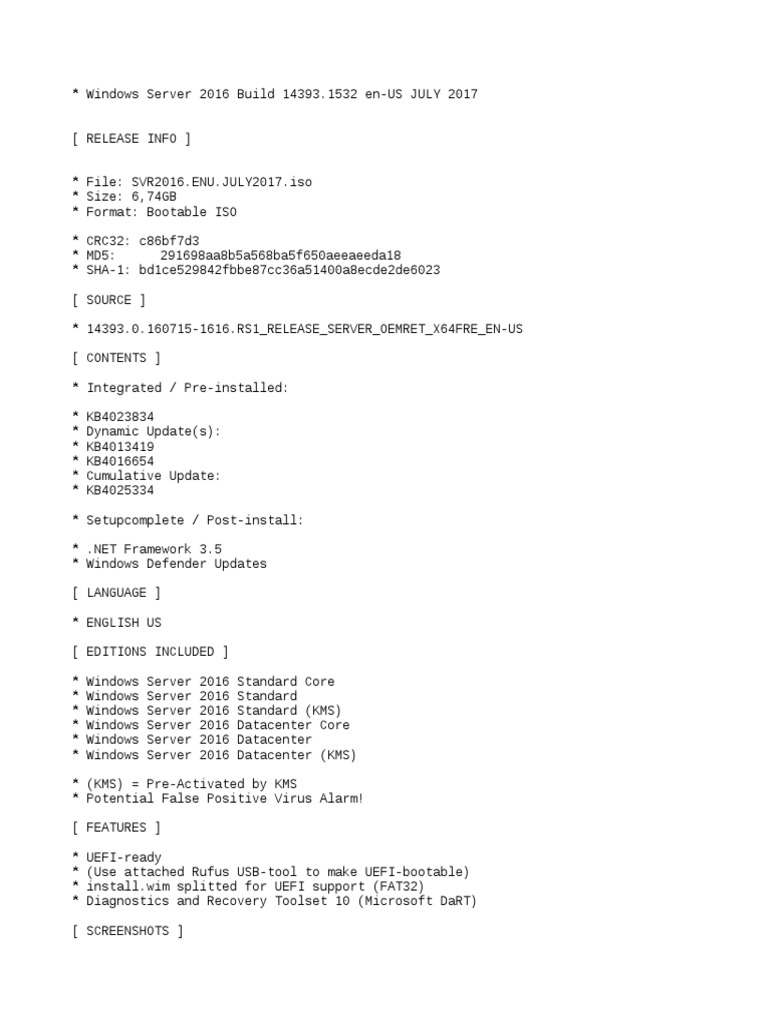 * Windows Server 2016 Build 14393.1532 en-US JULY 2017

[ RELEASE INFO ]

* File: SVR2016.ENU.JULY2017.iso
* Size: 6,74GB
* Format: Bootable ISO

* CRC32: c86bf7d3
* MD5: 291698aa8b5a568ba5f650aeeaeeda18
* SHA-1: bd1ce529842fbbe87cc36a51400a8ecde2de6023

[ SOURCE ]

* 14393.0.160715-1616.RS1_RELEASE_SERVER_OEMRET_X64FRE_EN-US

[ CONTENTS ]

* Integrated / Pre-installed:

* KB4023834
* Dynamic Update(s):
* KB4013419
* KB4016654
* Cumulative Update:
* KB4025334

* Setupcomplete / Post-install:

* .NET Framework 3.5
* Windows Defender Updates

[ LANGUAGE ]

* ENGLISH US

[ EDITIONS INCLUDED ]

* Windows Server 2016 Standard Core
* Windows Server 2016 Standard
* Windows Server 2016 Standard (KMS)
* Windows Server 2016 Datacenter Core
* Windows Server 2016 Datacenter
* Windows Server 2016 Datacenter (KMS)

* (KMS) = Pre-Activated by KMS
* Potential False Positive Virus Alarm!

[ FEATURES ]

* UEFI-ready
* (Use attached Rufus USB-tool to make UEFI-bootable)
* install.wim splitted for UEFI support (FAT32)
* Diagnostics and Recovery Toolset 10 (Microsoft DaRT)

[ SCREENSHOTS ]